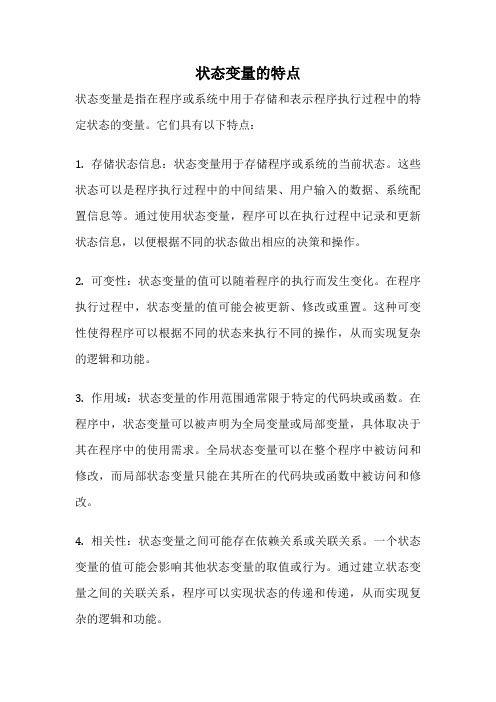 状态变量的特点

状态变量是指在程序或系统中用于存储和表示程序执行过程中的特定状态的变量。它们具有以下特点：

1. 存储状态信息：状态变量用于存储程序或系统的当前状态。这些状态可以是程序执行过程中的中间结果、用户输入的数据、系统配置信息等。通过使用状态变量，程序可以在执行过程中记录和更新状态信息，以便根据不同的状态做出相应的决策和操作。

2. 可变性：状态变量的值可以随着程序的执行而发生变化。在程序执行过程中，状态变量的值可能会被更新、修改或重置。这种可变性使得程序可以根据不同的状态来执行不同的操作，从而实现复杂的逻辑和功能。

3. 作用域：状态变量的作用范围通常限于特定的代码块或函数。在程序中，状态变量可以被声明为全局变量或局部变量，具体取决于其在程序中的使用需求。全局状态变量可以在整个程序中被访问和修改，而局部状态变量只能在其所在的代码块或函数中被访问和修改。

4. 相关性：状态变量之间可能存在依赖关系或关联关系。一个状态变量的值可能会影响其他状态变量的取值或行为。通过建立状态变量之间的关联关系，程序可以实现状态的传递和传递，从而实现复杂的逻辑和功能。